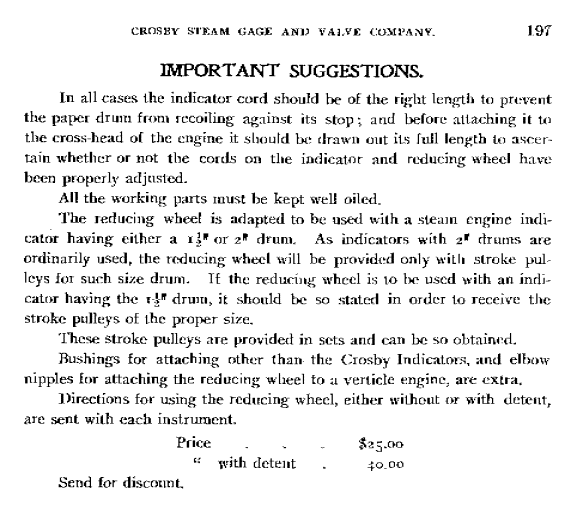 CROSBY STEAM GAGE AND VALVE COMPANY. 197

IMPORTANT SUGGESTIONS.

In all cases the indicator cord should be of the right length to prevent the paper drum from recoiling against its stop; and before attaching it to the cross-head of the engine it should be drawn out its full length to ascertain whether or not the cords on the indicator and reducing wheel have been properly adjusted.

All the working parts must be kept well oiled.

The reducing wheel is adapted to be used with a steam engine indicator having either a $1\frac{1}{2}''$ or $2''$ drum. As indicators with $2''$ drums are ordinarily used, the reducing wheel will be provided only with stroke pulleys for such size drum. If the reducing wheel is to be used with an indicator having the $1\frac{1}{2}''$ drum, it should be so stated in order to receive the stroke pulleys of the proper size.

These stroke pulleys are provided in sets and can be so obtained.

Bushings for attaching other than the Crosby Indicators, and elbow nipples for attaching the reducing wheel to a verticle engine, are extra.

Directions for using the reducing wheel, either without or with detent, are sent with each instrument.

Price . . . $25.00
" with detent . 40.00

Send for discount.